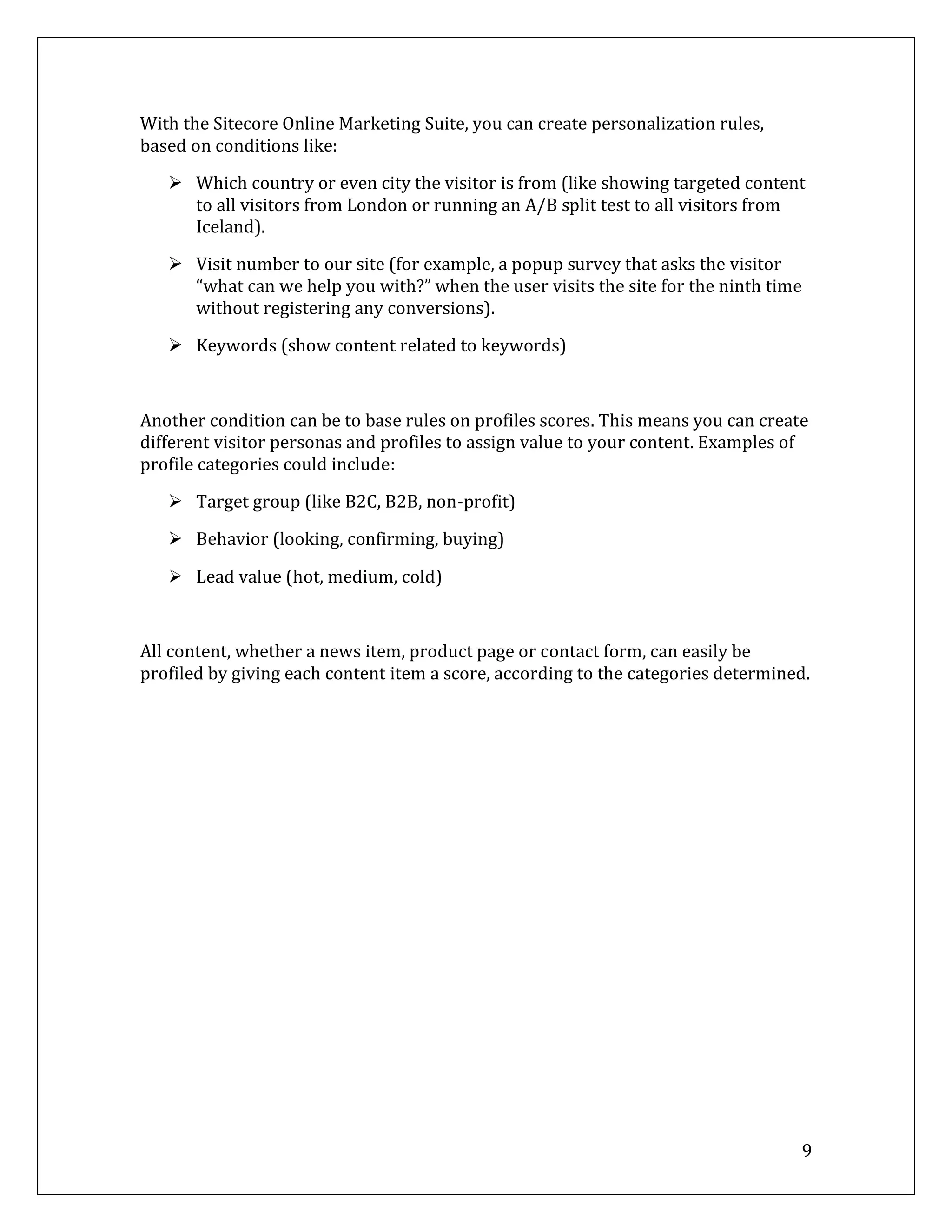 With the Sitecore Online Marketing Suite, you can create personalization rules, based on conditions like:

➢ Which country or even city the visitor is from (like showing targeted content to all visitors from London or running an A/B split test to all visitors from Iceland).

➢ Visit number to our site (for example, a popup survey that asks the visitor “what can we help you with?” when the user visits the site for the ninth time without registering any conversions).

➢ Keywords (show content related to keywords)

Another condition can be to base rules on profiles scores. This means you can create different visitor personas and profiles to assign value to your content. Examples of profile categories could include:

➢ Target group (like B2C, B2B, non-profit)

➢ Behavior (looking, confirming, buying)

➢ Lead value (hot, medium, cold)

All content, whether a news item, product page or contact form, can easily be profiled by giving each content item a score, according to the categories determined.

9